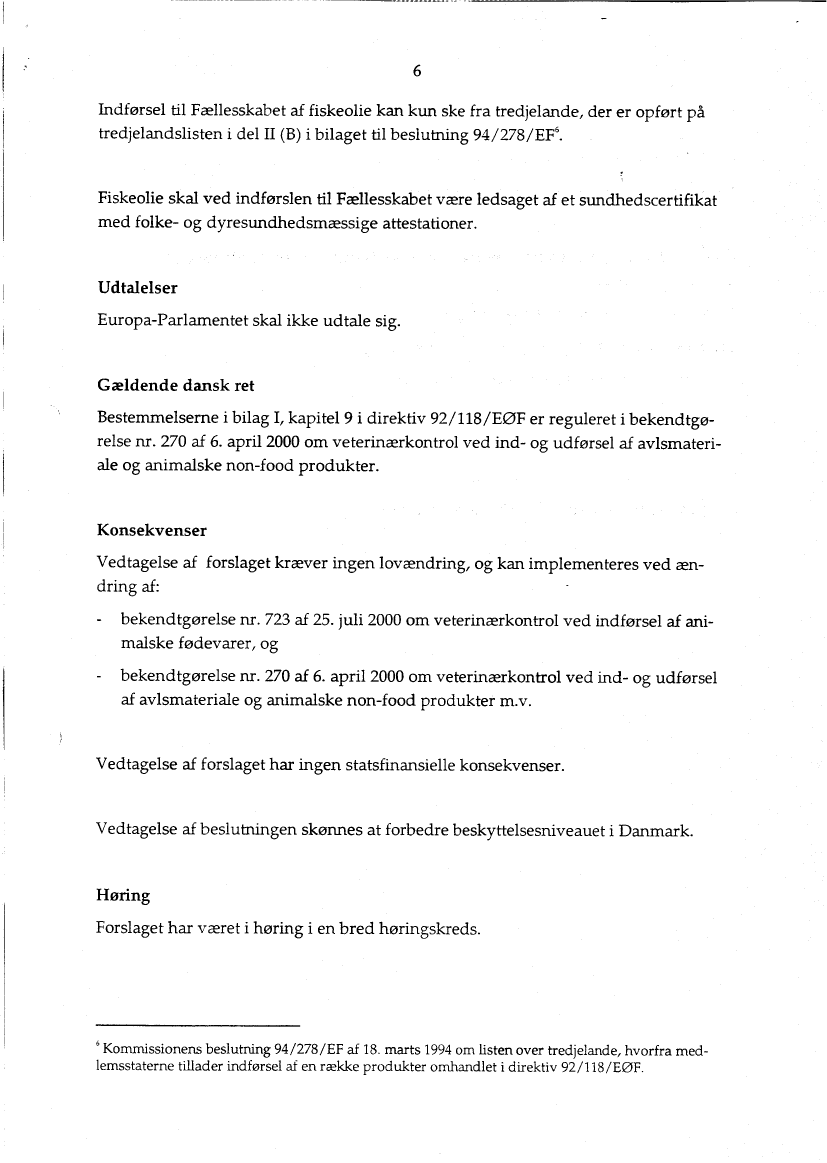 6

Indførsel til Fællesskabet af fiskeolie kan kun ske fra tredjelande, der er opført på tredjelandslisten i del II (B) i bilaget til beslutning 94/278/EF$^6$.

Fiskeolie skal ved indførslen til Fællesskabet være ledsaget af et sundhedscertifikat med folke- og dyresundhedsmæssige attestationer.

Udtalelser

Europa-Parlamentet skal ikke udtale sig.

Gældende dansk ret

Bestemmelserne i bilag I, kapitel 9 i direktiv 92/118/EØF er reguleret i bekendtgørelse nr. 270 af 6. april 2000 om veterinærkontrol ved ind- og udførsel af avlsmateriale og animalske non-food produkter.

Konsekvenser

Vedtagelse af forslaget kræver ingen lovændring, og kan implementeres ved ændring af:

- bekendtgørelse nr. 723 af 25. juli 2000 om veterinærkontrol ved indførsel af animalske fødevarer, og

- bekendtgørelse nr. 270 af 6. april 2000 om veterinærkontrol ved ind- og udførsel af avlsmateriale og animalske non-food produkter m.v.

Vedtagelse af forslaget har ingen statsfinansielle konsekvenser.

Vedtagelse af beslutningen skønnes at forbedre beskyttelsesniveauet i Danmark.

Høring

Forslaget har været i høring i en bred høringskreds.

$^6$ Kommissionens beslutning 94/278/EF af 18. marts 1994 om listen over tredjelande, hvorfra medlemsstaterne tillader indførsel af en række produkter omhandlet i direktiv 92/118/EØF.